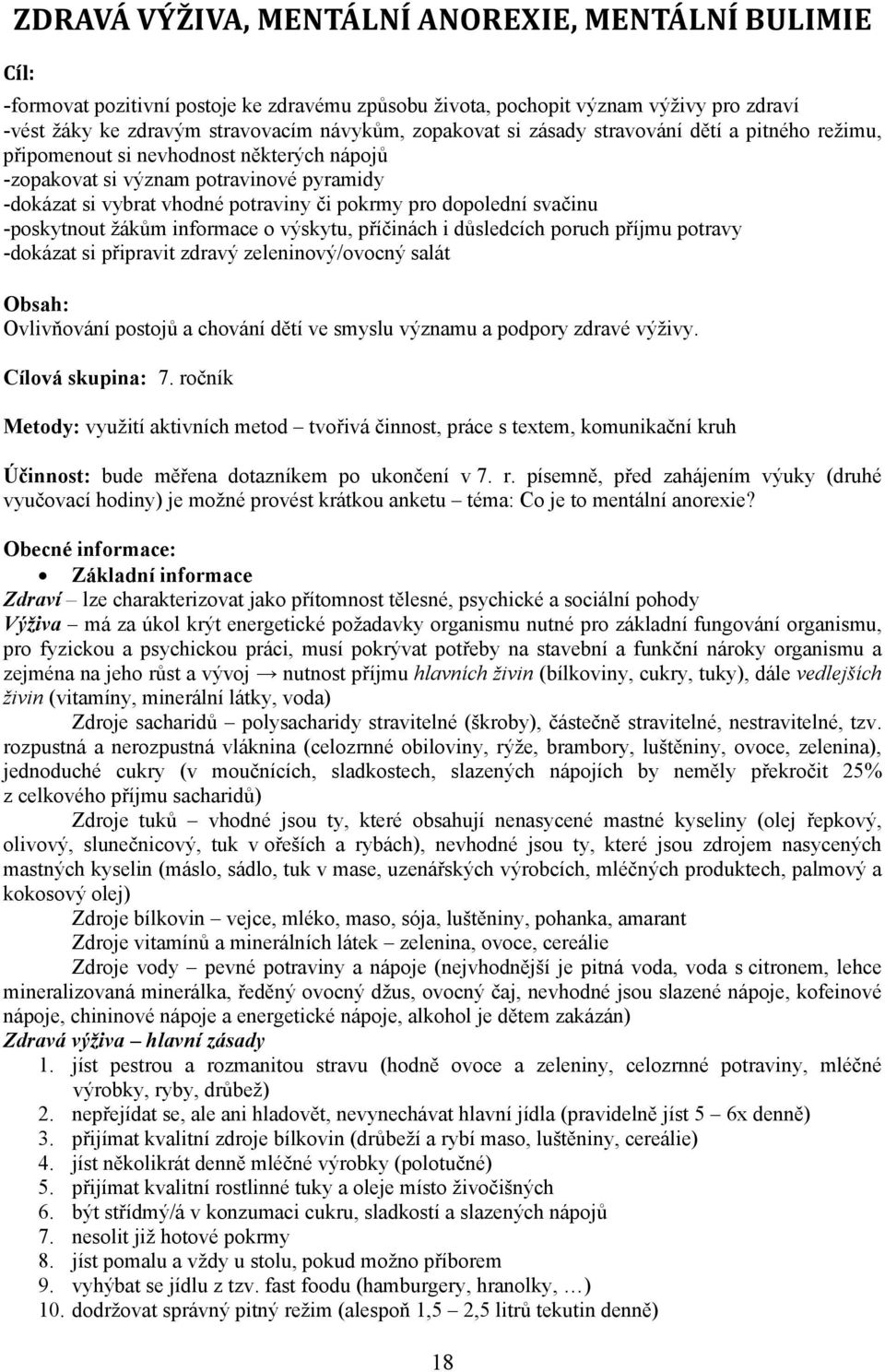 ZDRAVÁ VÝŽIVA, MENTÁLNÍ ANOREXIE, MENTÁLNÍ BULIMIE

Cíl:

-formovat pozitivní postoje ke zdravému způsobu života, pochopit význam výživy pro zdraví
-vést žáky ke zdravým stravovacím návykům, zopakovat si zásady stravování dětí a pitného režimu, připomenout si nevhodnost některých nápojů
-zopakovat si význam potravinové pyramidy
-dokázat si vybrat vhodné potraviny či pokrmy pro dopolední svačinu
-poskytnout žákům informace o výskytu, příčinách i důsledcích poruch příjmu potravy
-dokázat si připravit zdravý zeleninový/ovocný salát

Obsah:
Ovlivňování postojů a chování dětí ve smyslu významu a podpory zdravé výživy.

Cílová skupina: 7. ročník

Metody: využití aktivních metod – tvořivá činnost, práce s textem, komunikační kruh

Účinnost: bude měřena dotazníkem po ukončení v 7. r. písemně, před zahájením výuky (druhé vyučovací hodiny) je možné provést krátkou anketu – téma: Co je to mentální anorexie?

Obecné informace:
• Základní informace
Zdraví – lze charakterizovat jako přítomnost tělesné, psychické a sociální pohody
Výživa – má za úkol krýt energetické požadavky organismu nutné pro základní fungování organismu, pro fyzickou a psychickou práci, musí pokrývat potřeby na stavební a funkční nároky organismu a zejména na jeho růst a vývoj → nutnost příjmu hlavních živin (bílkoviny, cukry, tuky), dále vedlejších živin (vitamíny, minerální látky, voda)
Zdroje sacharidů – polysacharidy stravitelné (škroby), částečně stravitelné, nestravitelné, tzv. rozpustná a nerozpustná vláknina (celozrnné obiloviny, rýže, brambory, luštěniny, ovoce, zelenina), jednoduché cukry (v moučnících, sladkostech, slazených nápojích by neměly překročit 25% z celkového příjmu sacharidů)
Zdroje tuků – vhodné jsou ty, které obsahují nenasycené mastné kyseliny (olej řepkový, olivový, slunečnicový, tuk v ořeších a rybách), nevhodné jsou ty, které jsou zdrojem nasycených mastných kyselin (máslo, sádlo, tuk v mase, uzenářských výrobcích, mléčných produktech, palmový a kokosový olej)
Zdroje bílkovin – vejce, mléko, maso, sója, luštěniny, pohanka, amarant
Zdroje vitamínů a minerálních látek – zelenina, ovoce, cereálie
Zdroje vody – pevné potraviny a nápoje (nejvhodnější je pitná voda, voda s citronem, lehce mineralizovaná minerálka, ředěný ovocný džus, ovocný čaj, nevhodné jsou slazené nápoje, kofeinové nápoje, chininové nápoje a energetické nápoje, alkohol je dětem zakázán)
Zdravá výživa – hlavní zásady
1. jíst pestrou a rozmanitou stravu (hodně ovoce a zeleniny, celozrnné potraviny, mléčné výrobky, ryby, drůbež)
2. nepřejídat se, ale ani hladovět, nevynechávat hlavní jídla (pravidelně jíst 5 – 6x denně)
3. přijímat kvalitní zdroje bílkovin (drůbeží a rybí maso, luštěniny, cereálie)
4. jíst několikrát denně mléčné výrobky (polotučné)
5. přijímat kvalitní rostlinné tuky a oleje místo živočišných
6. být střídmý/á v konzumaci cukru, sladkostí a slazených nápojů
7. nesolit již hotové pokrmy
8. jíst pomalu a vždy u stolu, pokud možno příborem
9. vyhýbat se jídlu z tzv. fast foodu (hamburgery, hranolky, …)
10. dodržovat správný pitný režim (alespoň 1,5 – 2,5 litrů tekutin denně)

18